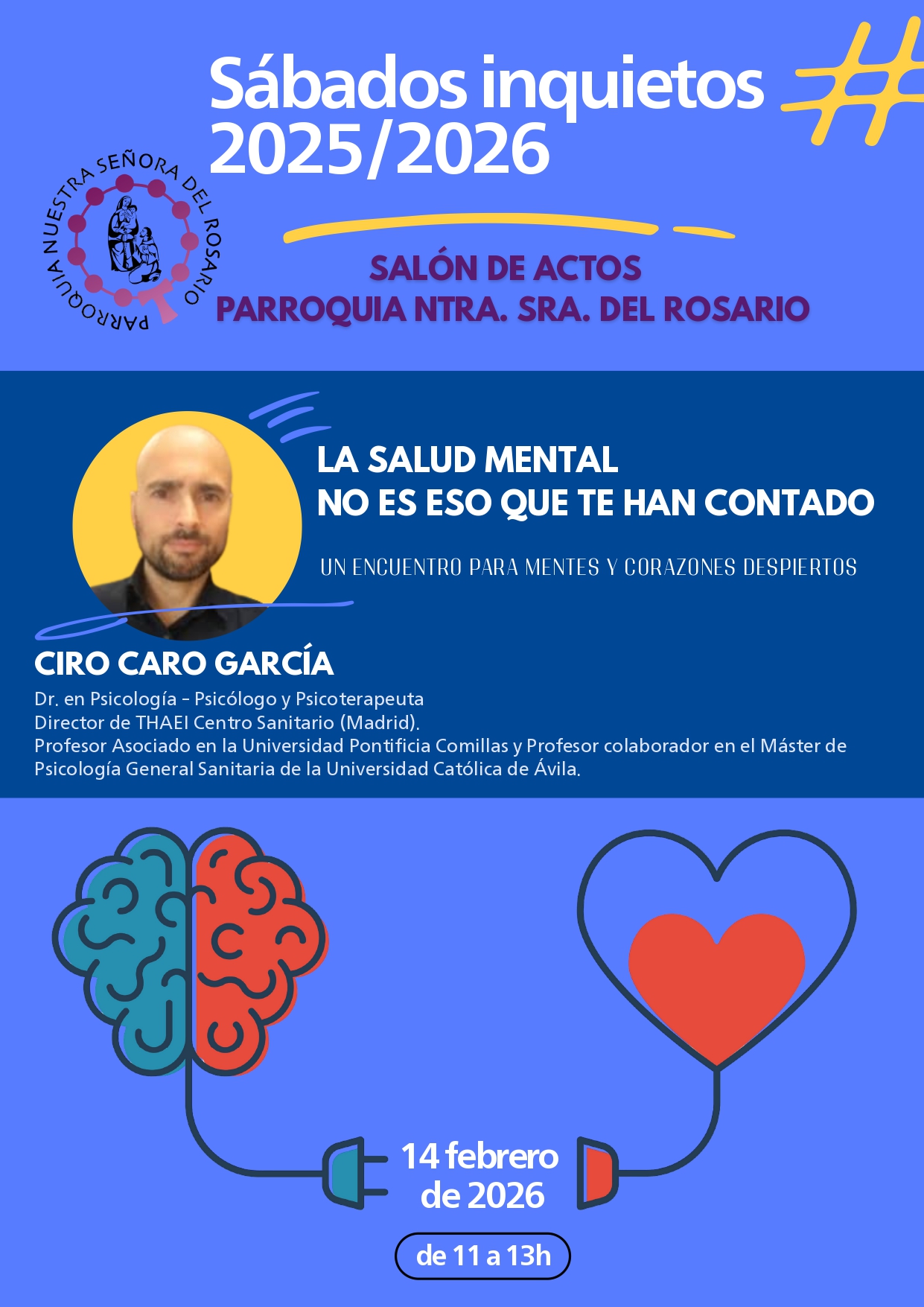 Sábados inquietos 2025/2026

PARROQUIA NUESTRA SEÑORA DEL ROSARIO

SALÓN DE ACTOS
PARROQUIA NTRA. SRA. DEL ROSARIO

LA SALUD MENTAL
NO ES ESO QUE TE HAN CONTADO

UN ENCUENTRO PARA MENTES Y CORAZONES DESPIERTOS

CIRO CARO GARCÍA

Dr. en Psicología - Psicólogo y Psicoterapeuta
Director de THAEI Centro Sanitario (Madrid).
Profesor Asociado en la Universidad Pontificia Comillas y Profesor colaborador en el Máster de Psicología General Sanitaria de la Universidad Católica de Ávila.

14 febrero de 2026

de 11 a 13h